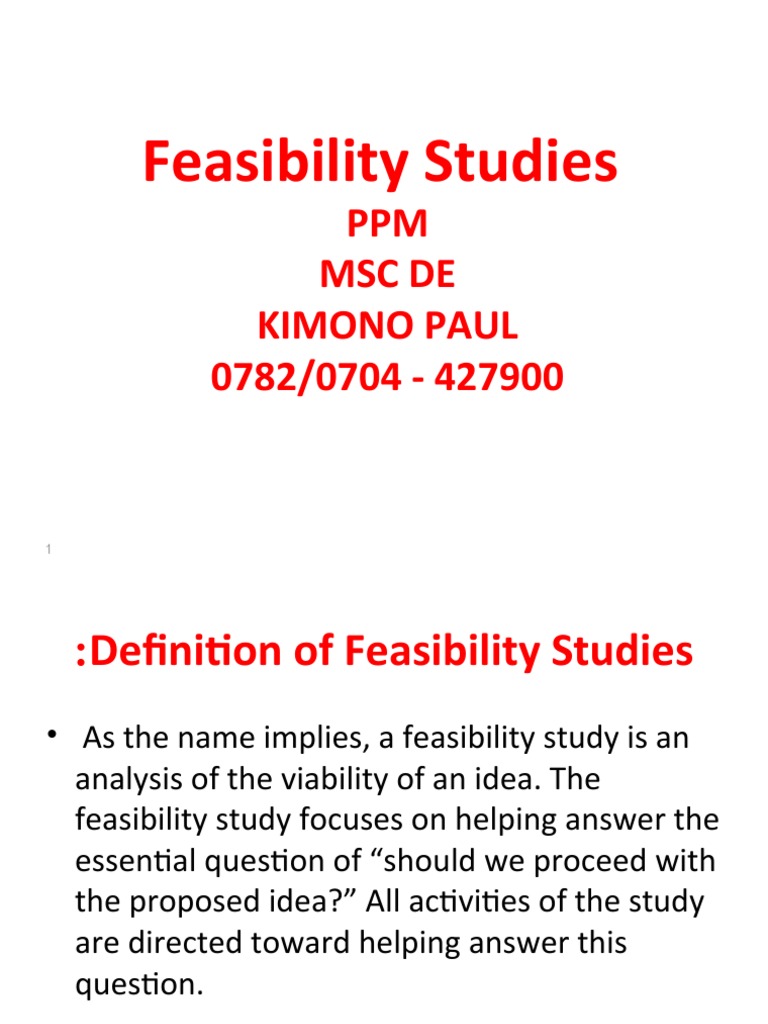 Feasibility Studies
PPM
MSC DE
KIMONO PAUL
0782/0704 - 427900

1

:Definition of Feasibility Studies

• As the name implies, a feasibility study is an analysis of the viability of an idea. The feasibility study focuses on helping answer the essential question of “should we proceed with the proposed idea?” All activities of the study are directed toward helping answer this question.